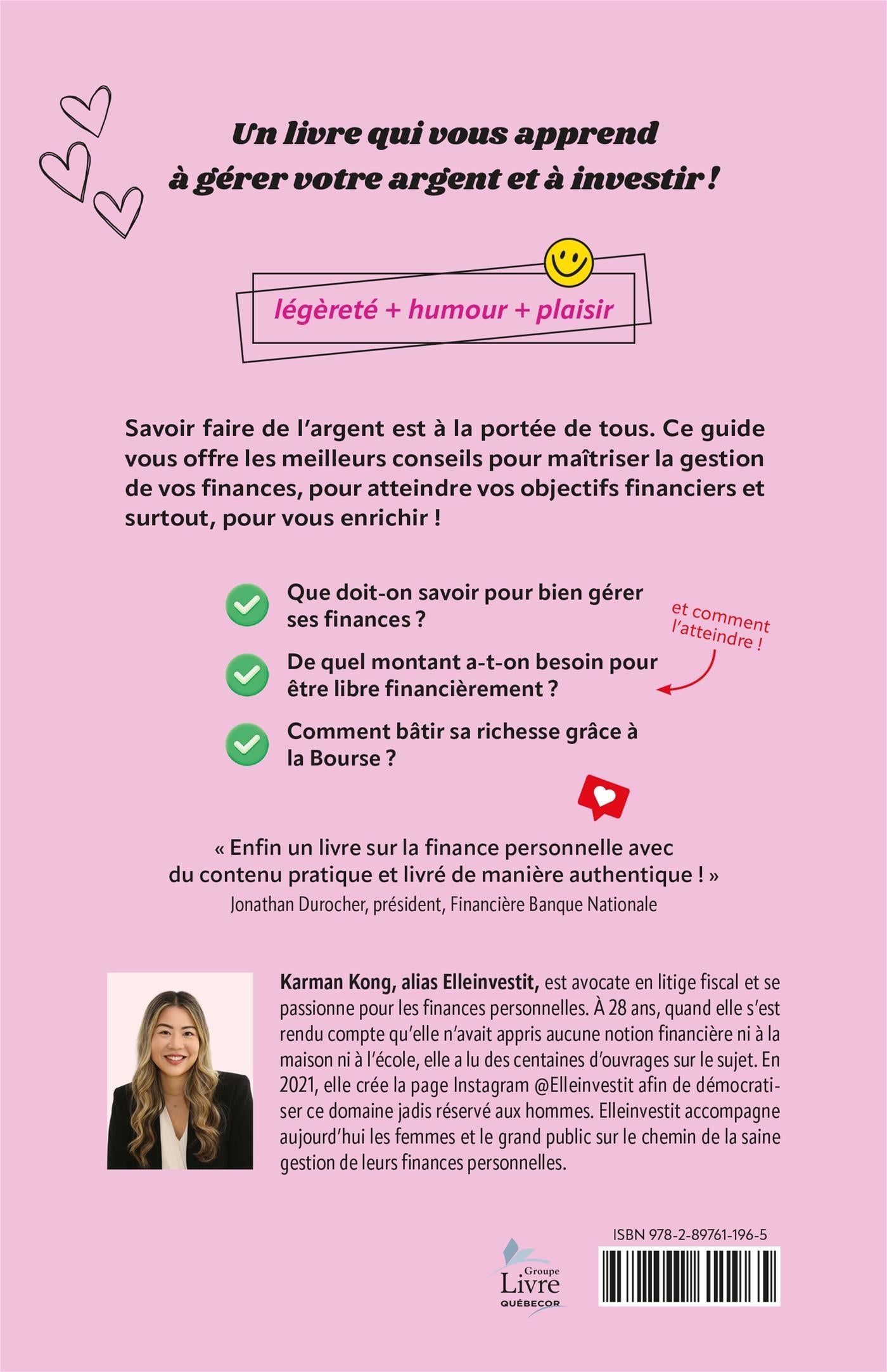 Un livre qui vous apprend à gérer votre argent et à investir !

légèreté + humour + plaisir

Savoir faire de l'argent est à la portée de tous. Ce guide vous offre les meilleurs conseils pour maîtriser la gestion de vos finances, pour atteindre vos objectifs financiers et surtout, pour vous enrichir !

Que doit-on savoir pour bien gérer ses finances ?

De quel montant a-t-on besoin pour être libre financièrement ?

et comment l'atteindre !

Comment bâtir sa richesse grâce à la Bourse ?

« Enfin un livre sur la finance personnelle avec du contenu pratique et livré de manière authentique ! »
Jonathan Durocher, président, Financière Banque Nationale

Karman Kong, alias Elleinvestit, est avocate en litige fiscal et se passionne pour les finances personnelles. À 28 ans, quand elle s'est rendu compte qu'elle n'avait appris aucune notion financière ni à la maison ni à l'école, elle a lu des centaines d'ouvrages sur le sujet. En 2021, elle crée la page Instagram @Elleinvestit afin de démocratiser ce domaine jadis réservé aux hommes. Elleinvestit accompagne aujourd'hui les femmes et le grand public sur le chemin de la saine gestion de leurs finances personnelles.

Groupe Livre QUÉBECOR

ISBN 978-2-89761-196-5